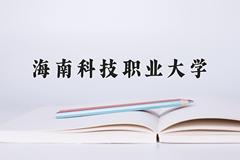 海南科技职业大学